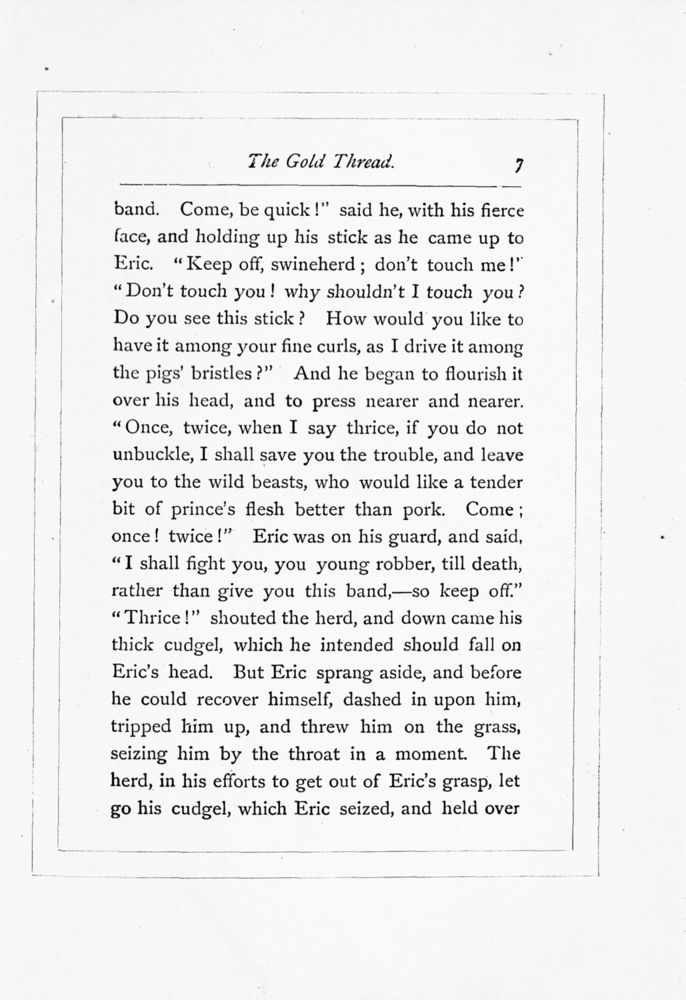 The Gold Thread. 7

band. Come, be quick!" said he, with his fierce face, and holding up his stick as he came up to Eric. "Keep off, swineherd; don't touch me!" "Don't touch you! why shouldn't I touch you? Do you see this stick? How would you like to have it among your fine curls, as I drive it among the pigs' bristles?" And he began to flourish it over his head, and to press nearer and nearer. "Once, twice, when I say thrice, if you do not unbuckle, I shall save you the trouble, and leave you to the wild beasts, who would like a tender bit of prince's flesh better than pork. Come; once! twice!" Eric was on his guard, and said, "I shall fight you, you young robber, till death, rather than give you this band,—so keep off." "Thrice!" shouted the herd, and down came his thick cudgel, which he intended should fall on Eric's head. But Eric sprang aside, and before he could recover himself, dashed in upon him, tripped him up, and threw him on the grass, seizing him by the throat in a moment. The herd, in his efforts to get out of Eric's grasp, let go his cudgel, which Eric seized, and held over